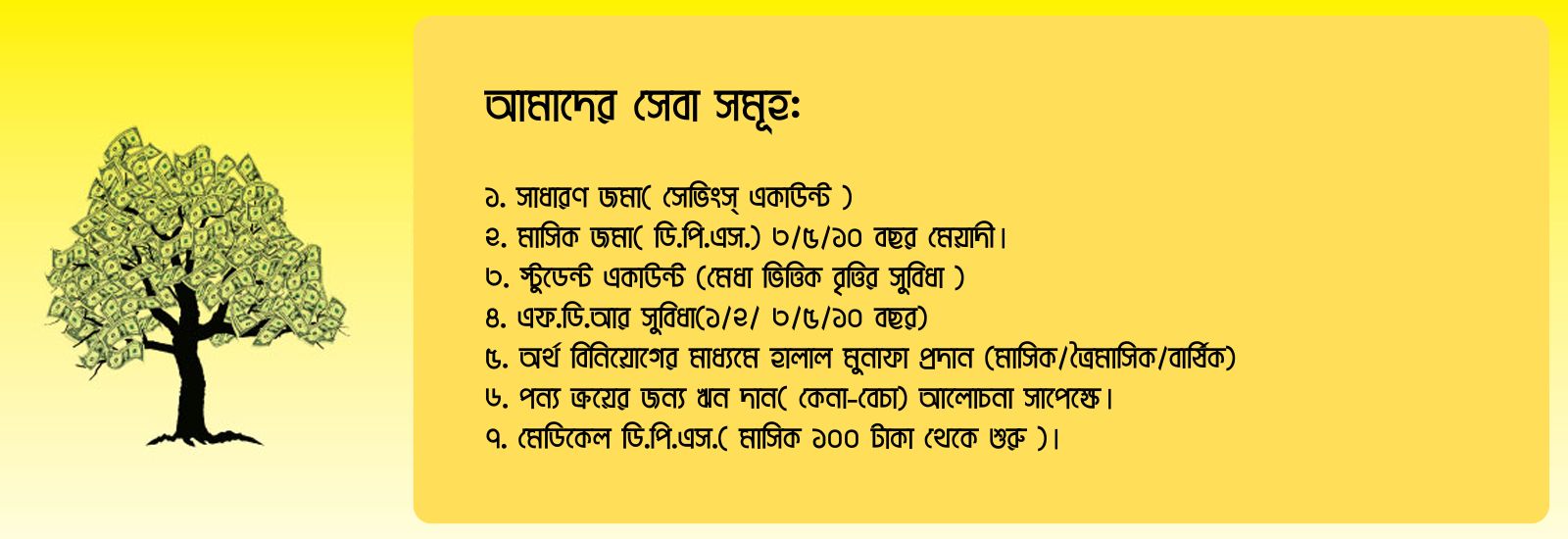 আমাদের সেবা সমূহঃ

১. সাধারণ জমা( সেভিংস্ একাউন্ট )
২. মাসিক জমা( ডি.পি.এস.) ৩/৫/১০ বছর মেয়াদী।
৩. স্টুডেন্ট একাউন্ট (মেধা ভিত্তিক বৃত্তির সুবিধা )
৪. এফ.ডি.আর সুবিধা(১/২/ ৩/৫/১০ বছর)
৫. অর্থ বিনিয়োগের মাধ্যমে হালাল মুনাফা প্রদান (মাসিক/ত্রৈমাসিক/বার্ষিক)
৬. পন্য ক্রয়ের জন্য ঋন দান( কেনা-বেচা) আলোচনা সাপেক্ষে।
৭. মেডিকেল ডি.পি.এস.( মাসিক ১০০ টাকা থেকে শুরু )।